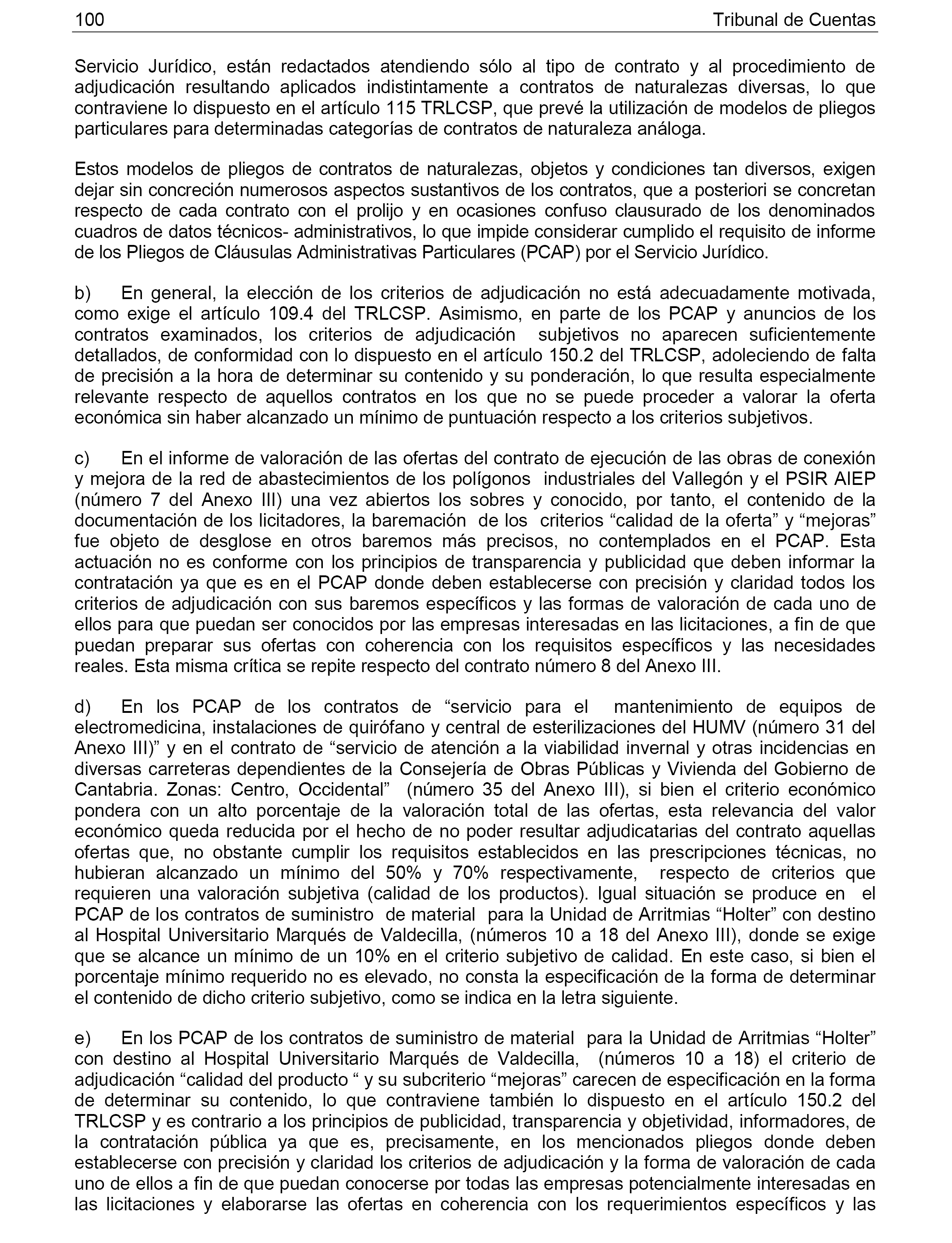 100 Tribunal de Cuentas

Servicio Jurídico, están redactados atendiendo sólo al tipo de contrato y al procedimiento de adjudicación resultando aplicados indistintamente a contratos de naturalezas diversas, lo que contraviene lo dispuesto en el artículo 115 TRLCSP, que prevé la utilización de modelos de pliegos particulares para determinadas categorías de contratos de naturaleza análoga.

Estos modelos de pliegos de contratos de naturalezas, objetos y condiciones tan diversos, exigen dejar sin concreción numerosos aspectos sustantivos de los contratos, que a posteriori se concretan respecto de cada contrato con el prolijo y en ocasiones confuso clausurado de los denominados cuadros de datos técnicos- administrativos, lo que impide considerar cumplido el requisito de informe de los Pliegos de Cláusulas Administrativas Particulares (PCAP) por el Servicio Jurídico.

b) En general, la elección de los criterios de adjudicación no está adecuadamente motivada, como exige el artículo 109.4 del TRLCSP. Asimismo, en parte de los PCAP y anuncios de los contratos examinados, los criterios de adjudicación subjetivos no aparecen suficientemente detallados, de conformidad con lo dispuesto en el artículo 150.2 del TRLCSP, adoleciendo de falta de precisión a la hora de determinar su contenido y su ponderación, lo que resulta especialmente relevante respecto de aquellos contratos en los que no se puede proceder a valorar la oferta económica sin haber alcanzado un mínimo de puntuación respecto a los criterios subjetivos.

c) En el informe de valoración de las ofertas del contrato de ejecución de las obras de conexión y mejora de la red de abastecimientos de los polígonos industriales del Vallegón y el PSIR AIEP (número 7 del Anexo III) una vez abiertos los sobres y conocido, por tanto, el contenido de la documentación de los licitadores, la baremación de los criterios “calidad de la oferta” y “mejoras” fue objeto de desglose en otros baremos más precisos, no contemplados en el PCAP. Esta actuación no es conforme con los principios de transparencia y publicidad que deben informar la contratación ya que es en el PCAP donde deben establecerse con precisión y claridad todos los criterios de adjudicación con sus baremos específicos y las formas de valoración de cada uno de ellos para que puedan ser conocidos por las empresas interesadas en las licitaciones, a fin de que puedan preparar sus ofertas con coherencia con los requisitos específicos y las necesidades reales. Esta misma crítica se repite respecto del contrato número 8 del Anexo III.

d) En los PCAP de los contratos de “servicio para el mantenimiento de equipos de electromedicina, instalaciones de quirófano y central de esterilizaciones del HUMV (número 31 del Anexo III)” y en el contrato de “servicio de atención a la viabilidad invernal y otras incidencias en diversas carreteras dependientes de la Consejería de Obras Públicas y Vivienda del Gobierno de Cantabria. Zonas: Centro, Occidental” (número 35 del Anexo III), si bien el criterio económico pondera con un alto porcentaje de la valoración total de las ofertas, esta relevancia del valor económico queda reducida por el hecho de no poder resultar adjudicatarias del contrato aquellas ofertas que, no obstante cumplir los requisitos establecidos en las prescripciones técnicas, no hubieran alcanzado un mínimo del 50% y 70% respectivamente, respecto de criterios que requieren una valoración subjetiva (calidad de los productos). Igual situación se produce en el PCAP de los contratos de suministro de material para la Unidad de Arritmias “Holter” con destino al Hospital Universitario Marqués de Valdecilla, (números 10 a 18 del Anexo III), donde se exige que se alcance un mínimo de un 10% en el criterio subjetivo de calidad. En este caso, si bien el porcentaje mínimo requerido no es elevado, no consta la especificación de la forma de determinar el contenido de dicho criterio subjetivo, como se indica en la letra siguiente.

e) En los PCAP de los contratos de suministro de material para la Unidad de Arritmias “Holter” con destino al Hospital Universitario Marqués de Valdecilla, (números 10 a 18) el criterio de adjudicación “calidad del producto “ y su subcriterio “mejoras” carecen de especificación en la forma de determinar su contenido, lo que contraviene también lo dispuesto en el artículo 150.2 del TRLCSP y es contrario a los principios de publicidad, transparencia y objetividad, informadores, de la contratación pública ya que es, precisamente, en los mencionados pliegos donde deben establecerse con precisión y claridad los criterios de adjudicación y la forma de valoración de cada uno de ellos a fin de que puedan conocerse por todas las empresas potencialmente interesadas en las licitaciones y elaborarse las ofertas en coherencia con los requerimientos específicos y las